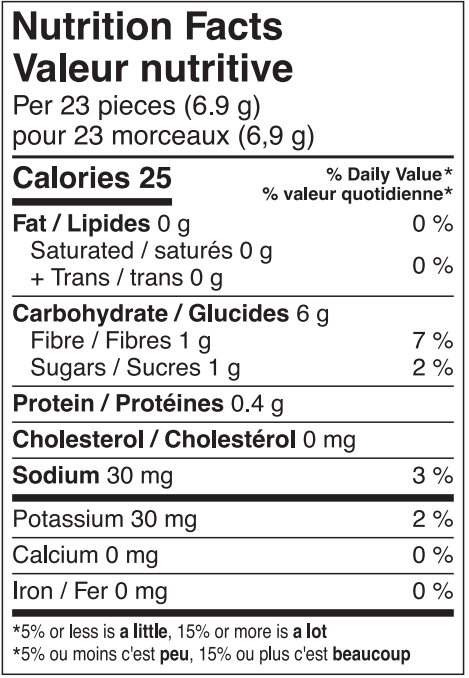 Nutrition Facts
Valeur nutritive
Per 23 pieces (6.9 g)
pour 23 morceaux (6,9 g)

Calories 25
% Daily Value*
% valeur quotidienne*

Fat / Lipides 0 g 0 %
Saturated / saturés 0 g
+ Trans / trans 0 g
0 %

Carbohydrate / Glucides 6 g
Fibre / Fibres 1 g 7 %
Sugars / Sucres 1 g 2 %

Protein / Protéines 0.4 g

Cholesterol / Cholestérol 0 mg

Sodium 30 mg 3 %

Potassium 30 mg 2 %

Calcium 0 mg 0 %

Iron / Fer 0 mg 0 %

*5% or less is a little, 15% or more is a lot
*5% ou moins c'est peu, 15% ou plus c'est beaucoup